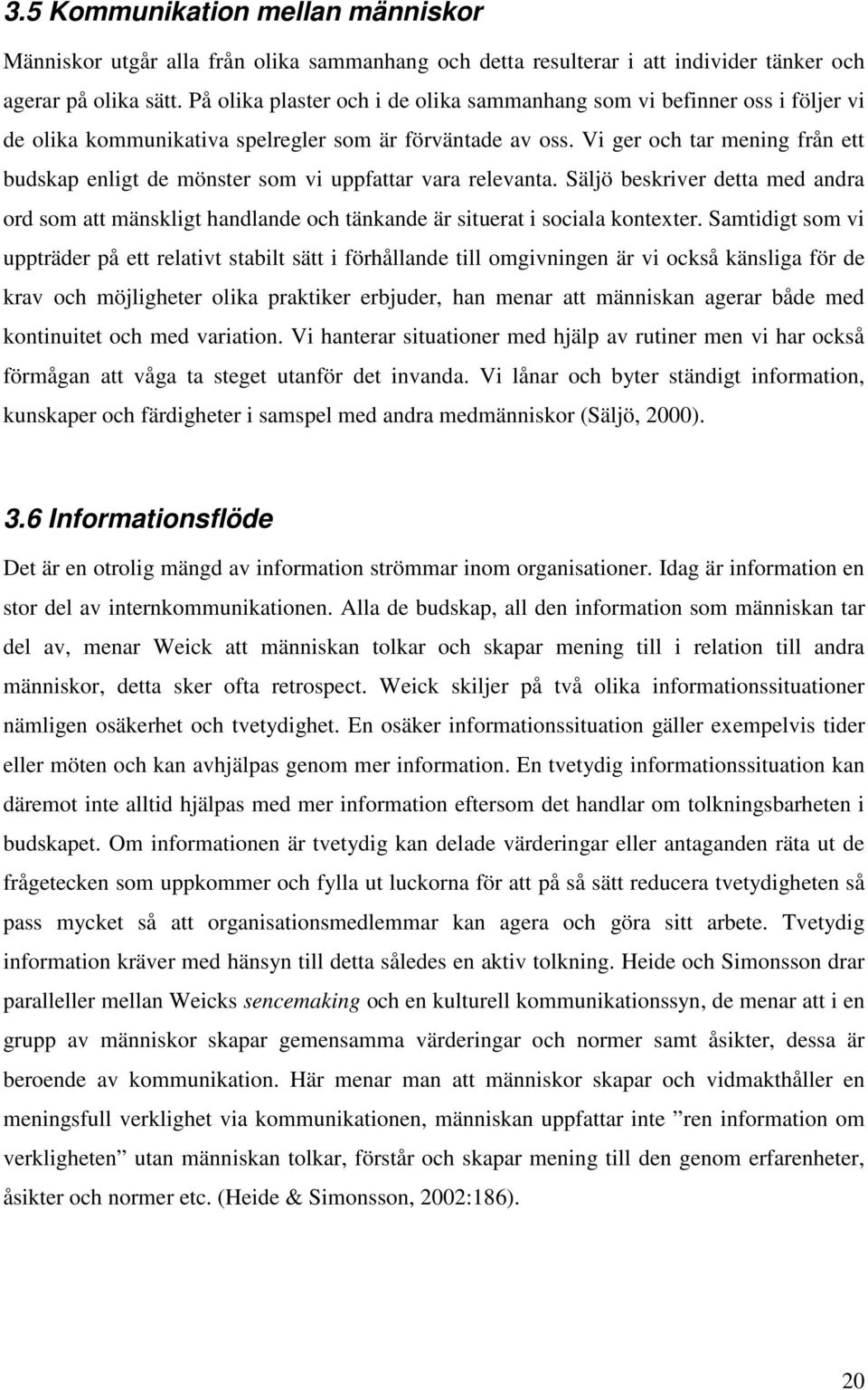 3.5 Kommunikation mellan människor

Människor utgår alla från olika sammanhang och detta resulterar i att individer tänker och agerar på olika sätt. På olika plaster och i de olika sammanhang som vi befinner oss i följer vi de olika kommunikativa spelregler som är förväntade av oss. Vi ger och tar mening från ett budskap enligt de mönster som vi uppfattar vara relevanta. Säljö beskriver detta med andra ord som att mänskligt handlande och tänkande är situerat i sociala kontexter. Samtidigt som vi uppträder på ett relativt stabilt sätt i förhållande till omgivningen är vi också känsliga för de krav och möjligheter olika praktiker erbjuder, han menar att människan agerar både med kontinuitet och med variation. Vi hanterar situationer med hjälp av rutiner men vi har också förmågan att våga ta steget utanför det invanda. Vi lånar och byter ständigt information, kunskaper och färdigheter i samspel med andra medmänniskor (Säljö, 2000).

3.6 Informationsflöde

Det är en otrolig mängd av information strömmar inom organisationer. Idag är information en stor del av internkommunikationen. Alla de budskap, all den information som människan tar del av, menar Weick att människan tolkar och skapar mening till i relation till andra människor, detta sker ofta retrospect. Weick skiljer på två olika informationssituationer nämligen osäkerhet och tvetydighet. En osäker informationssituation gäller exempelvis tider eller möten och kan avhjälpas genom mer information. En tvetydig informationssituation kan däremot inte alltid hjälpas med mer information eftersom det handlar om tolkningsbarheten i budskapet. Om informationen är tvetydig kan delade värderingar eller antaganden räta ut de frågetecken som uppkommer och fylla ut luckorna för att på så sätt reducera tvetydigheten så pass mycket så att organisationsmedlemmar kan agera och göra sitt arbete. Tvetydig information kräver med hänsyn till detta således en aktiv tolkning. Heide och Simonsson drar paralleller mellan Weicks sencemaking och en kulturell kommunikationssyn, de menar att i en grupp av människor skapar gemensamma värderingar och normer samt åsikter, dessa är beroende av kommunikation. Här menar man att människor skapar och vidmakthåller en meningsfull verklighet via kommunikationen, människan uppfattar inte ”ren information om verkligheten” utan människan tolkar, förstår och skapar mening till den genom erfarenheter, åsikter och normer etc. (Heide & Simonsson, 2002:186).

20